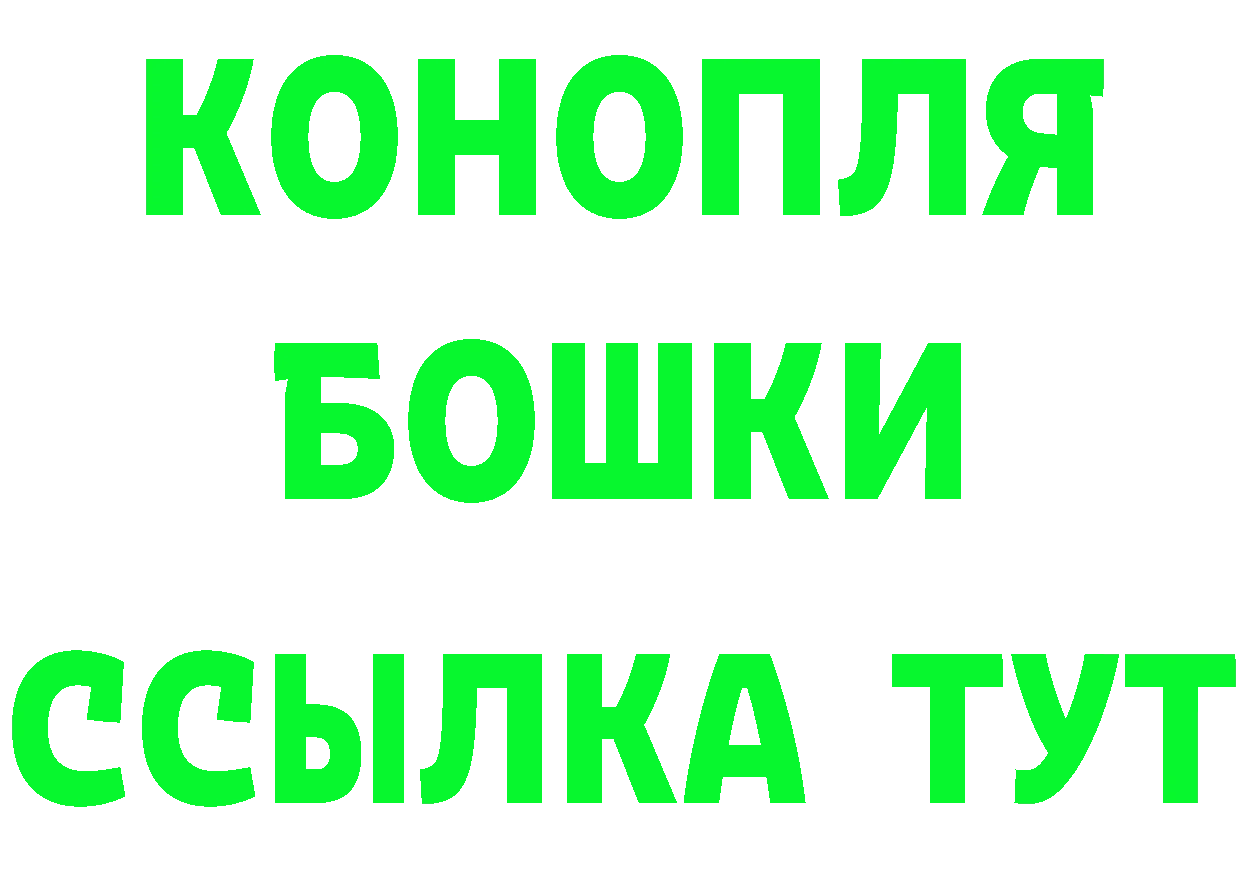 КОНОПЛЯ
БОШКИ
ССЫЛКА ТУТ